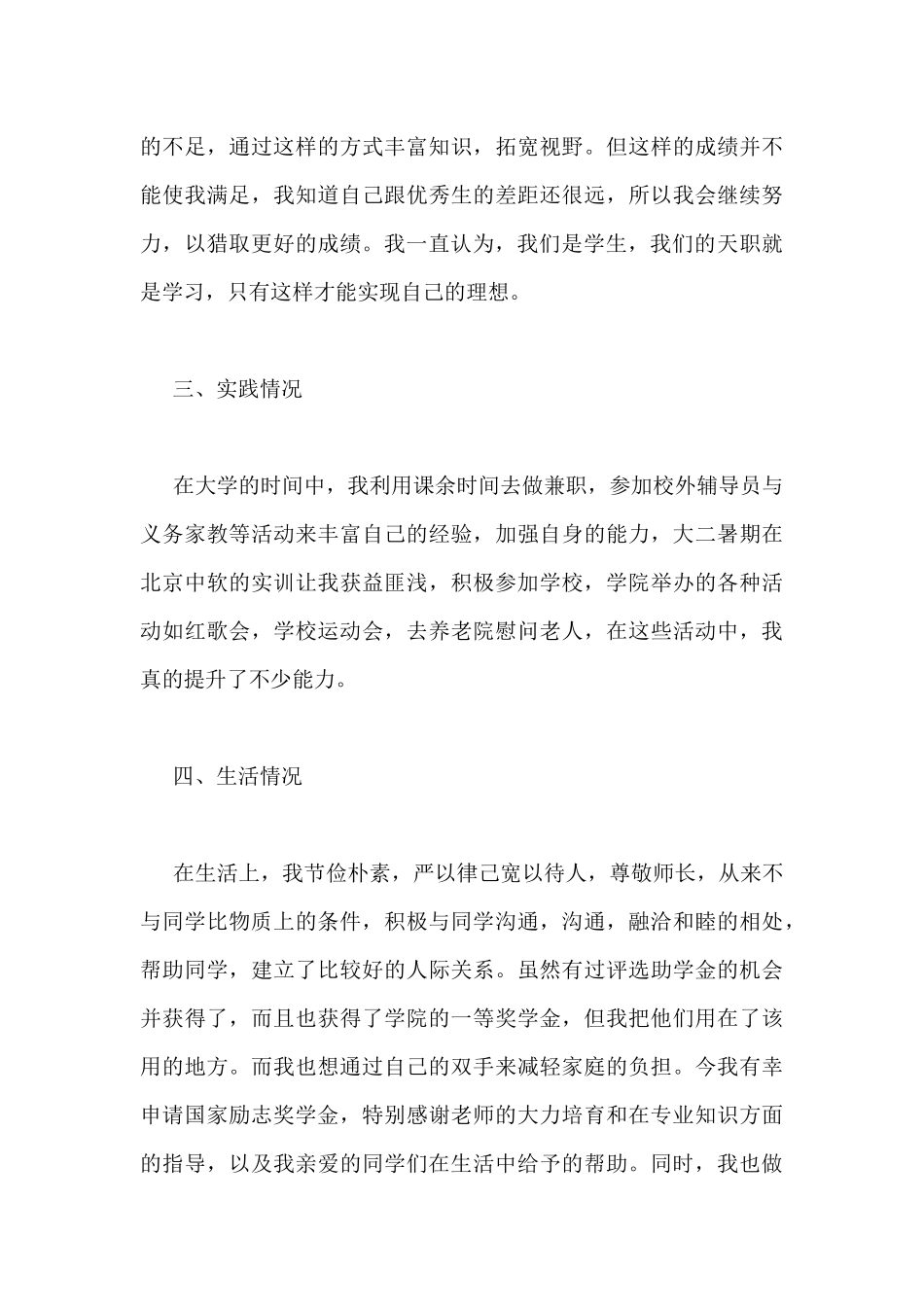 的不足，通过这样的方式丰富知识，拓宽视野。但这样的成绩并不能使我满足，我知道自己跟优秀生的差距还很远，所以我会继续努力，以猎取更好的成绩。我一直认为，我们是学生，我们的天职就是学习，只有这样才能实现自己的理想。

三、实践情况

在大学的时间中，我利用课余时间去做兼职，参加校外辅导员与义务家教等活动来丰富自己的经验，加强自身的能力，大二暑期在北京中软的实训让我获益匪浅，积极参加学校，学院举办的各种活动如红歌会，学校运动会，去养老院慰问老人，在这些活动中，我真的提升了不少能力。

四、生活情况

在生活上，我节俭朴素，严以律己宽以待人，尊敬师长，从来不与同学比物质上的条件，积极与同学沟通，沟通，融洽和睦的相处，帮助同学，建立了比较好的人际关系。虽然有过评选助学金的机会并获得了，而且也获得了学院的一等奖学金，但我把他们用在了该用的地方。而我也想通过自己的双手来减轻家庭的负担。今我有幸申请国家励志奖学金，特别感谢老师的大力培育和在专业知识方面的指导，以及我亲爱的同学们在生活中给予的帮助。同时，我也做